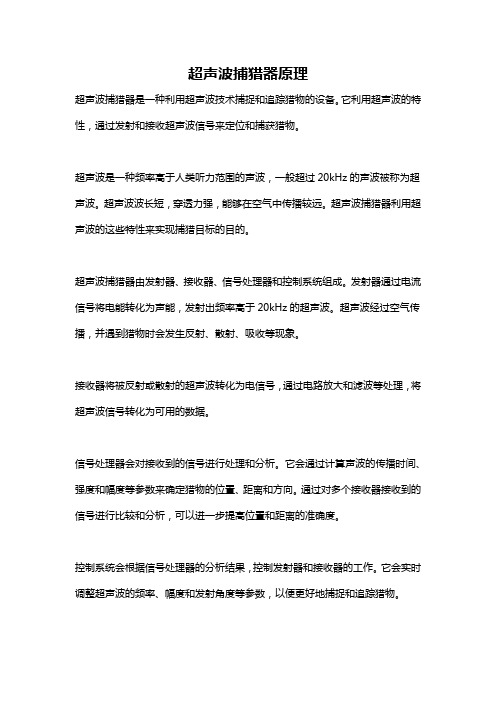 超声波捕猎器原理

超声波捕猎器是一种利用超声波技术捕捉和追踪猎物的设备。它利用超声波的特性，通过发射和接收超声波信号来定位和捕获猎物。

超声波是一种频率高于人类听力范围的声波，一般超过 20kHz 的声波被称为超声波。超声波波长短，穿透力强，能够在空气中传播较远。超声波捕猎器利用超声波的这些特性来实现捕猎目标的目的。

超声波捕猎器由发射器、接收器、信号处理器和控制系统组成。发射器通过电流信号将电能转化为声能，发射出频率高于 20kHz 的超声波。超声波经过空气传播，并遇到猎物时会发生反射、散射、吸收等现象。

接收器将被反射或散射的超声波转化为电信号，通过电路放大和滤波等处理，将超声波信号转化为可用的数据。

信号处理器会对接收到的信号进行处理和分析。它会通过计算声波的传播时间、强度和幅度等参数来确定猎物的位置、距离和方向。通过对多个接收器接收到的信号进行比较和分析，可以进一步提高位置和距离的准确度。

控制系统会根据信号处理器的分析结果，控制发射器和接收器的工作。它会实时调整超声波的频率、幅度和发射角度等参数，以便更好地捕捉和追踪猎物。